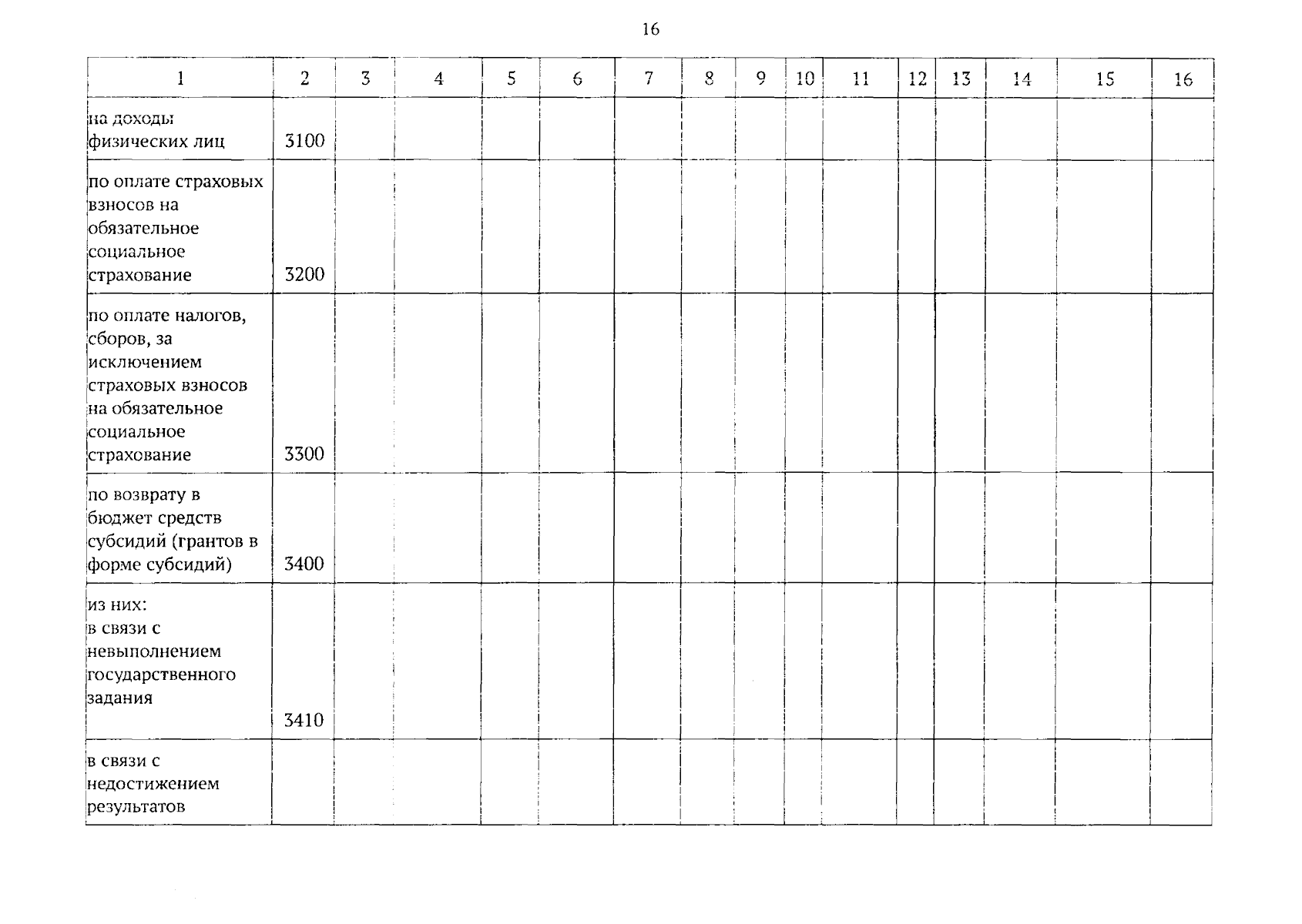 16

| 1 | 2 | 3 | 4 | 5 | 6 | 7 | 8 | 9 | 10 | 11 | 12 | 13 | 14 | 15 | 16 |
|---|---|---|---|---|---|---|---|---|---|---|---|---|---|---|---|
| на доходы физических лиц | 3100 | | | | | | | | | | | | | | |
| по оплате страховых взносов на обязательное социальное страхование | 3200 | | | | | | | | | | | | | | |
| по оплате налогов, сборов, за исключением страховых взносов на обязательное социальное страхование | 3300 | | | | | | | | | | | | | | |
| по возврату в бюджет средств субсидий (грантов в форме субсидий) | 3400 | | | | | | | | | | | | | | |
| из них: в связи с невыполнением государственного задания | 3410 | | | | | | | | | | | | | | |
| в связи с недостижением результатов | | | | | | | | | | | | | | | |